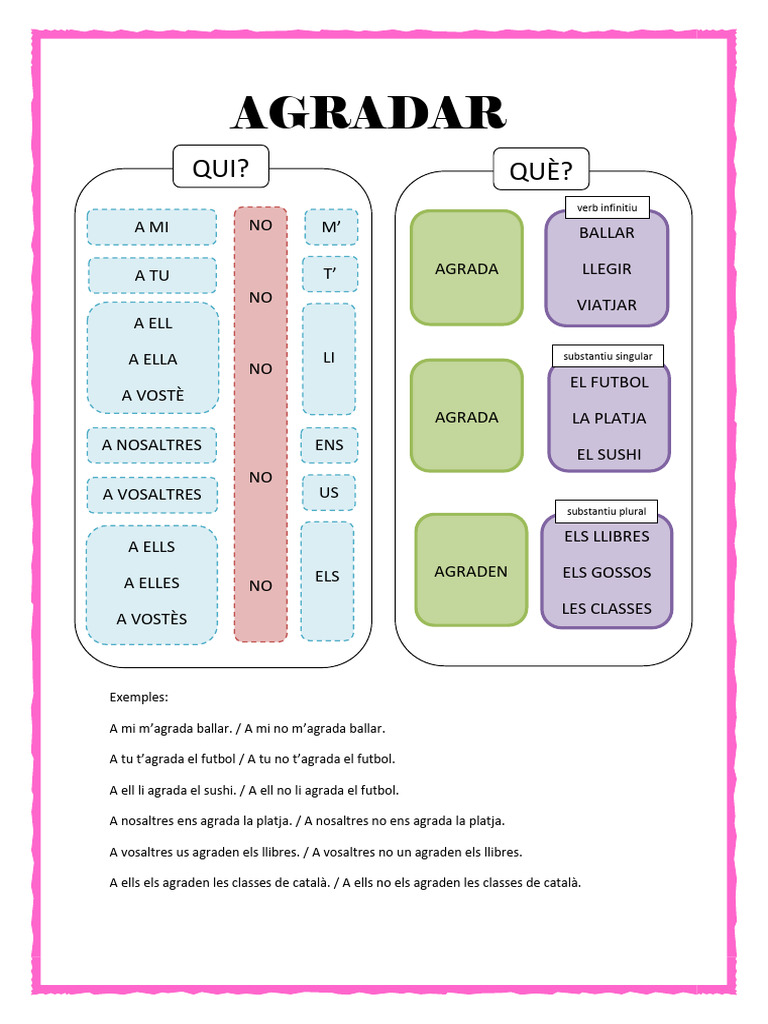 AGRADAR

QUI?

A MI
A TU
A ELL
A ELLA
A VOSTÈ
A NOSALTRES
A VOSALTRES
A ELLS
A ELLES
A VOSTÈS

NO
NO
NO
NO
NO

M'
T'
LI
ENS
US
ELS

QUÈ?

AGRADA
verb infinitiu
BALLAR
LLEGIR
VIATJAR

AGRADA
substantiu singular
EL FUTBOL
LA PLATJA
EL SUSHI

AGRADEN
substantiu plural
ELS LLIBRES
ELS GOSSOS
LES CLASSES

Exemples:

A mi m'agrada ballar. / A mi no m'agrada ballar.

A tu t'agrada el futbol / A tu no t'agrada el futbol.

A ell li agrada el sushi. / A ell no li agrada el futbol.

A nosaltres ens agrada la platja. / A nosaltres no ens agrada la platja.

A vosaltres us agraden els llibres. / A vosaltres no un agraden els llibres.

A ells els agraden les classes de català. / A ells no els agraden les classes de català.